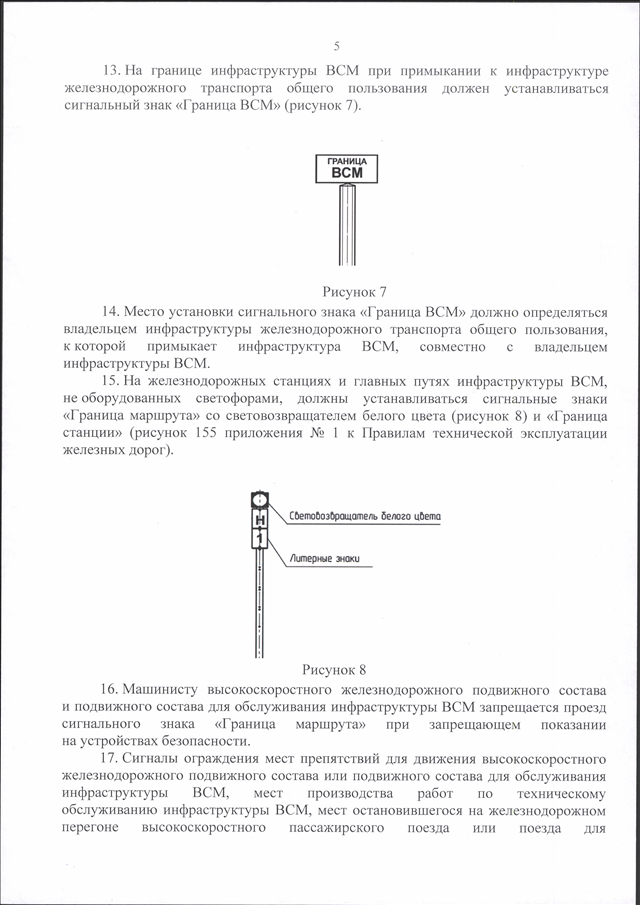 5

13. На границе инфраструктуры ВСМ при примыкании к инфраструктуре железнодорожного транспорта общего пользования должен устанавливаться сигнальный знак «Граница ВСМ» (рисунок 7).

ГРАНИЦА
ВСМ

Рисунок 7

14. Место установки сигнального знака «Граница ВСМ» должно определяться владельцем инфраструктуры железнодорожного транспорта общего пользования, к которой примыкает инфраструктура ВСМ, совместно с владельцем инфраструктуры ВСМ.

15. На железнодорожных станциях и главных путях инфраструктуры ВСМ, не оборудованных светофорами, должны устанавливаться сигнальные знаки «Граница маршрута» со световозвращателем белого цвета (рисунок 8) и «Граница станции» (рисунок 155 приложения № 1 к Правилам технической эксплуатации железных дорог).

Н
1
Световозвращатель белого цвета
Литерные знаки

Рисунок 8

16. Машинисту высокоскоростного железнодорожного подвижного состава и подвижного состава для обслуживания инфраструктуры ВСМ запрещается проезд сигнального знака «Граница маршрута» при запрещающем показании на устройствах безопасности.

17. Сигналы ограждения мест препятствий для движения высокоскоростного железнодорожного подвижного состава или подвижного состава для обслуживания инфраструктуры ВСМ, мест производства работ по техническому обслуживанию инфраструктуры ВСМ, мест остановившегося на железнодорожном перегоне высокоскоростного пассажирского поезда или поезда для